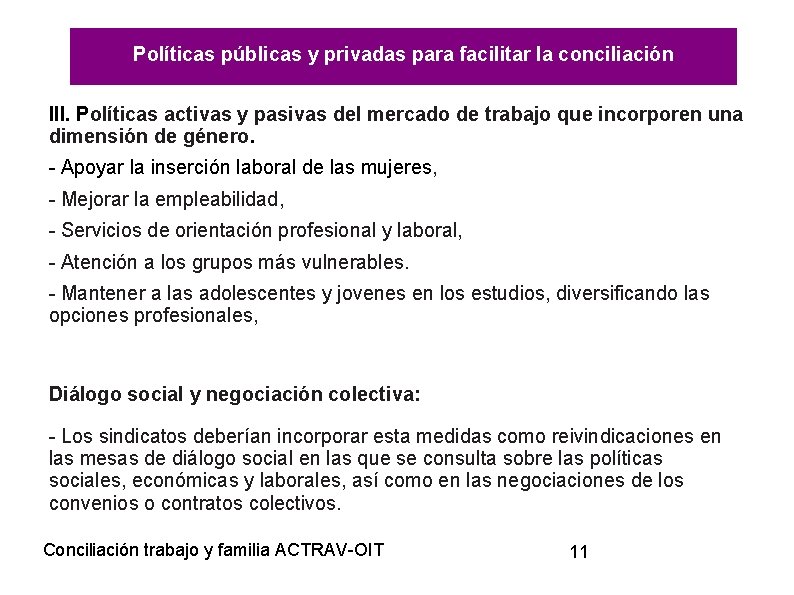 Políticas públicas y privadas para facilitar la conciliación

III. Políticas activas y pasivas del mercado de trabajo que incorporen una dimensión de género.

- Apoyar la inserción laboral de las mujeres,

- Mejorar la empleabilidad,

- Servicios de orientación profesional y laboral,

- Atención a los grupos más vulnerables.

- Mantener a las adolescentes y jovenes en los estudios, diversificando las opciones profesionales,

Diálogo social y negociación colectiva:

- Los sindicatos deberían incorporar esta medidas como reivindicaciones en las mesas de diálogo social en las que se consulta sobre las políticas sociales, económicas y laborales, así como en las negociaciones de los convenios o contratos colectivos.

Conciliación trabajo y familia ACTRAV-OIT

11